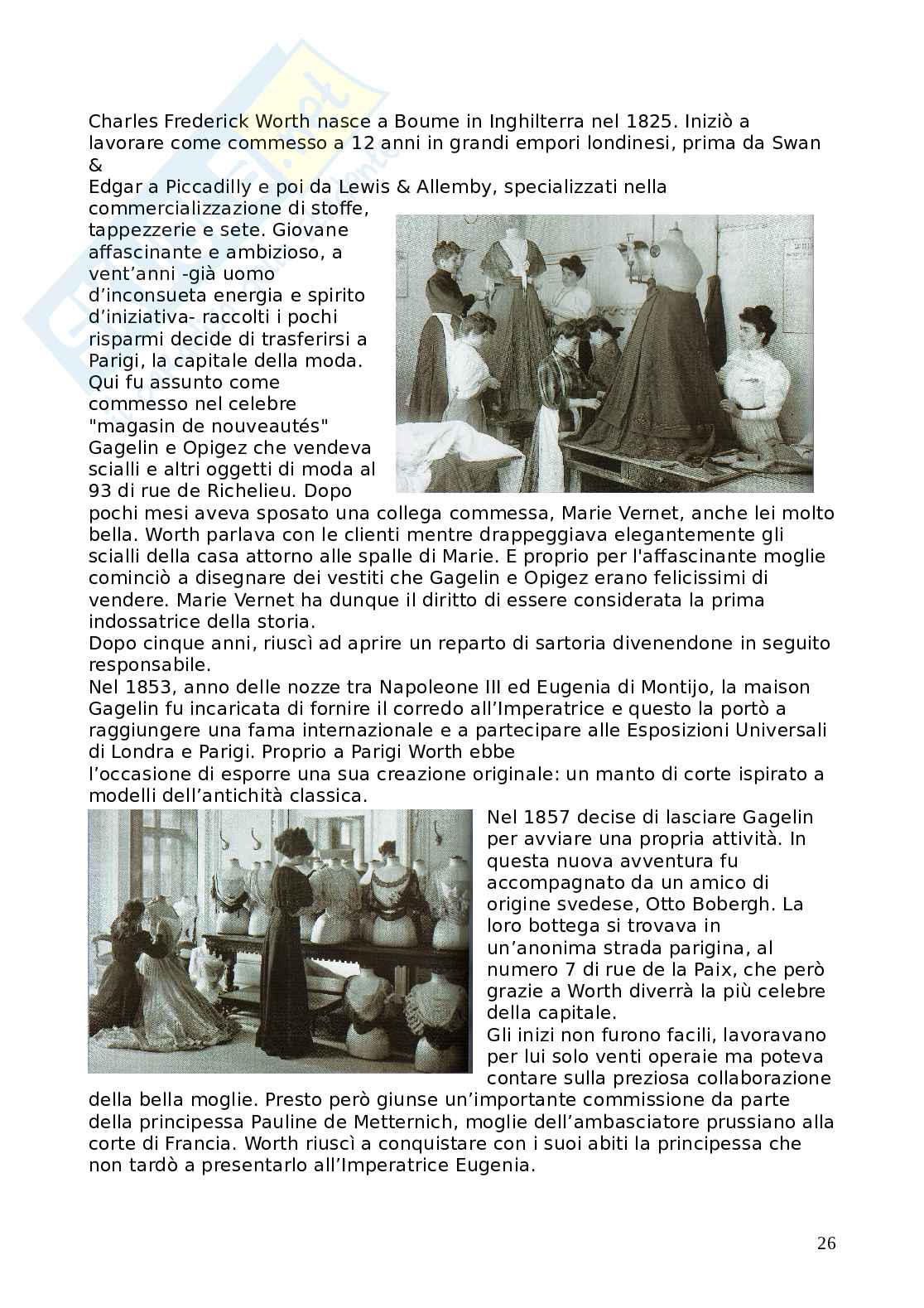 Charles Frederick Worth nasce a Boume in Inghilterra nel 1825. Iniziò a lavorare come commesso a 12 anni in grandi empori londinesi, prima da Swan &
Edgar a Piccadilly e poi da Lewis & Allemby, specializzati nella commercializzazione di stoffe, tappezzerie e sete. Giovane affascinante e ambizioso, a vent'anni -già uomo d'inconsueta energia e spirito d'iniziativa- raccolti i pochi risparmi decide di trasferirsi a Parigi, la capitale della moda. Qui fu assunto come commesso nel celebre "magasin de nouveautés" Gagelin e Opigez che vendeva scialli e altri oggetti di moda al 93 di rue de Richelieu. Dopo pochi mesi aveva sposato una collega commessa, Marie Vernet, anche lei molto bella. Worth parlava con le clienti mentre drappeggiava elegantemente gli scialli della casa attorno alle spalle di Marie. E proprio per l'affascinante moglie cominciò a disegnare dei vestiti che Gagelin e Opigez erano felicissimi di vendere. Marie Vernet ha dunque il diritto di essere considerata la prima indossatrice della storia.
Dopo cinque anni, riuscì ad aprire un reparto di sartoria divenendone in seguito responsabile.
Nel 1853, anno delle nozze tra Napoleone III ed Eugenia di Montijo, la maison Gagelin fu incaricata di fornire il corredo all'Imperatrice e questo la portò a raggiungere una fama internazionale e a partecipare alle Esposizioni Universali di Londra e Parigi. Proprio a Parigi Worth ebbe
l'occasione di esporre una sua creazione originale: un manto di corte ispirato a modelli dell'antichità classica.
Nel 1857 decise di lasciare Gagelin per avviare una propria attività. In questa nuova avventura fu accompagnato da un amico di origine svedese, Otto Bobergh. La loro bottega si trovava in un'anonima strada parigina, al numero 7 di rue de la Paix, che però grazie a Worth diverrà la più celebre della capitale.
Gli inizi non furono facili, lavoravano per lui solo venti operaie ma poteva contare sulla preziosa collaborazione della bella moglie. Presto però giunse un'importante commissione da parte della principessa Pauline de Metternich, moglie dell'ambasciatore prussiano alla corte di Francia. Worth riuscì a conquistare con i suoi abiti la principessa che non tardò a presentarlo all'Imperatrice Eugenia.

26